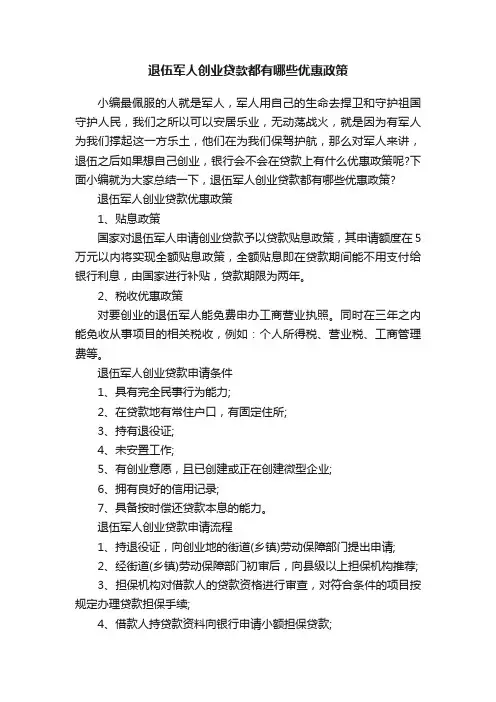 退伍军人创业贷款都有哪些优惠政策

小编最佩服的人就是军人，军人用自己的生命去捍卫和守护祖国守护人民，我们之所以可以安居乐业，无动荡战火，就是因为有军人为我们撑起这一方乐土，他们在为我们保驾护航，那么对军人来讲，退伍之后如果想自己创业，银行会不会在贷款上有什么优惠政策呢?下面小编就为大家总结一下，退伍军人创业贷款都有哪些优惠政策?

退伍军人创业贷款优惠政策

1、贴息政策

国家对退伍军人申请创业贷款予以贷款贴息政策，其申请额度在5万元以内将实现全额贴息政策，全额贴息即在贷款期间能不用支付给银行利息，由国家进行补贴，贷款期限为两年。

2、税收优惠政策

对要创业的退伍军人能免费申办工商营业执照。同时在三年之内能免收从事项目的相关税收，例如：个人所得税、营业税、工商管理费等。

退伍军人创业贷款申请条件

1、具有完全民事行为能力;

2、在贷款地有常住户口，有固定住所;

3、持有退役证;

4、未安置工作;

5、有创业意愿，且已创建或正在创建微型企业;

6、拥有良好的信用记录;

7、具备按时偿还贷款本息的能力。

退伍军人创业贷款申请流程

1、持退役证，向创业地的街道(乡镇)劳动保障部门提出申请;

2、经街道(乡镇)劳动保障部门初审后，向县级以上担保机构推荐;

3、担保机构对借款人的贷款资格进行审查，对符合条件的项目按规定办理贷款担保手续;

4、借款人持贷款资料向银行申请小额担保贷款;